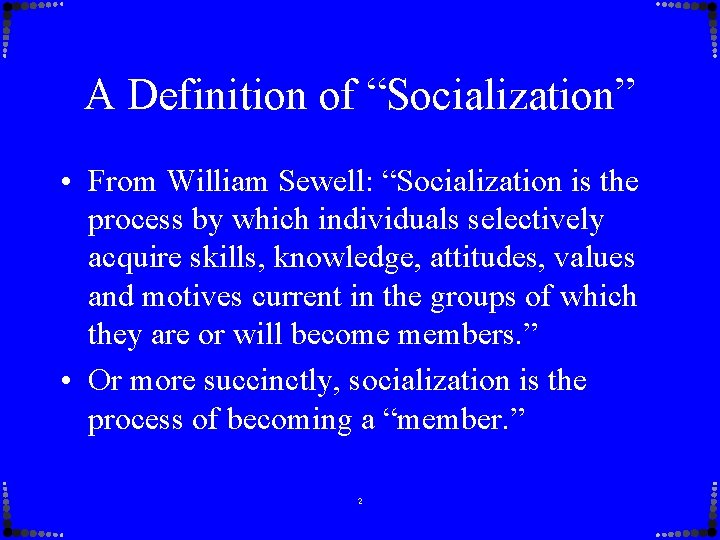 A Definition of “Socialization”

• From William Sewell: “Socialization is the process by which individuals selectively acquire skills, knowledge, attitudes, values and motives current in the groups of which they are or will become members.”

• Or more succinctly, socialization is the process of becoming a “member.”

2